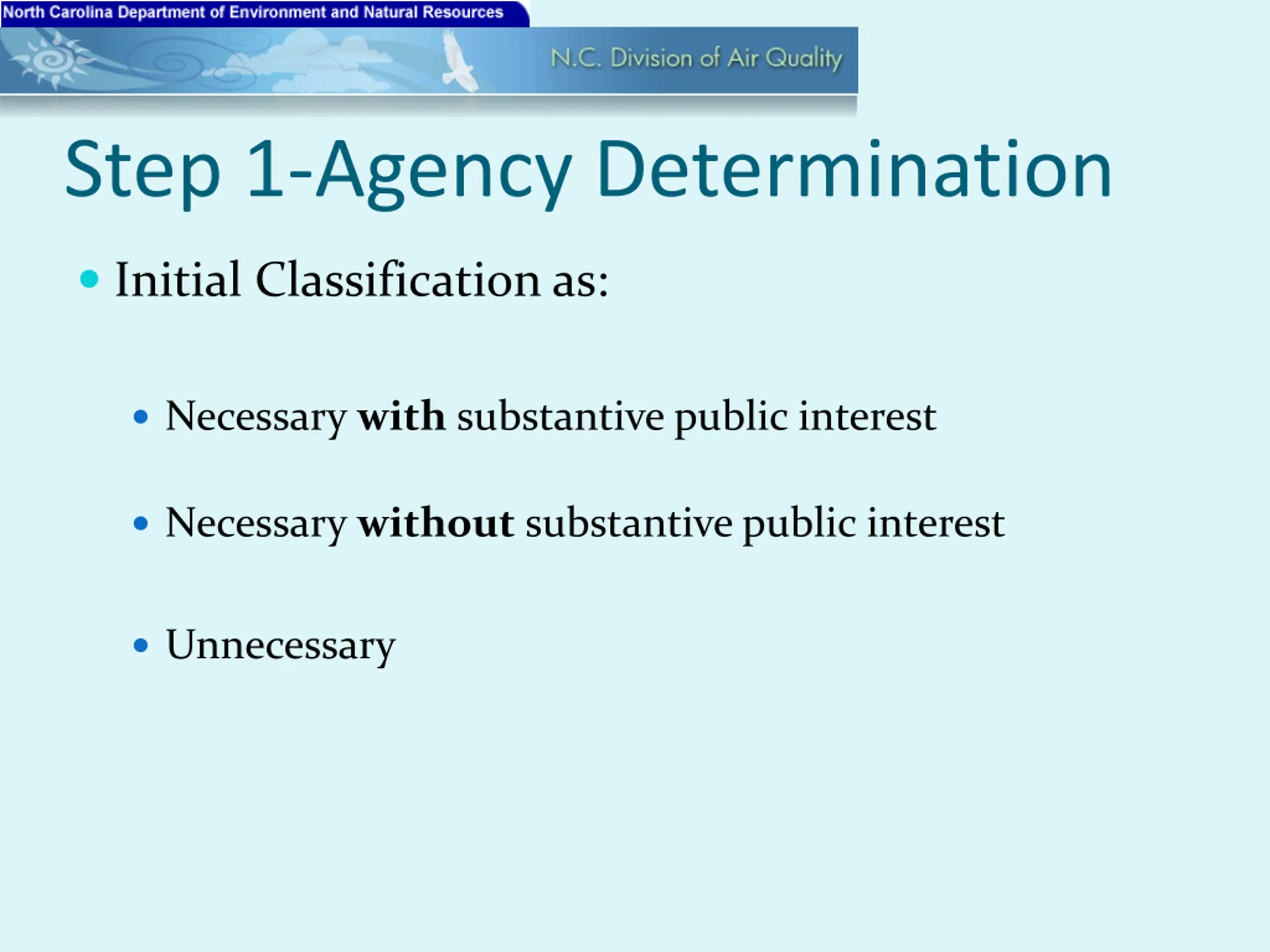 North Carolina Department of Environment and Natural Resources

N.C. Division of Air Quality

Step 1-Agency Determination

• Initial Classification as:

• Necessary with substantive public interest

• Necessary without substantive public interest

• Unnecessary